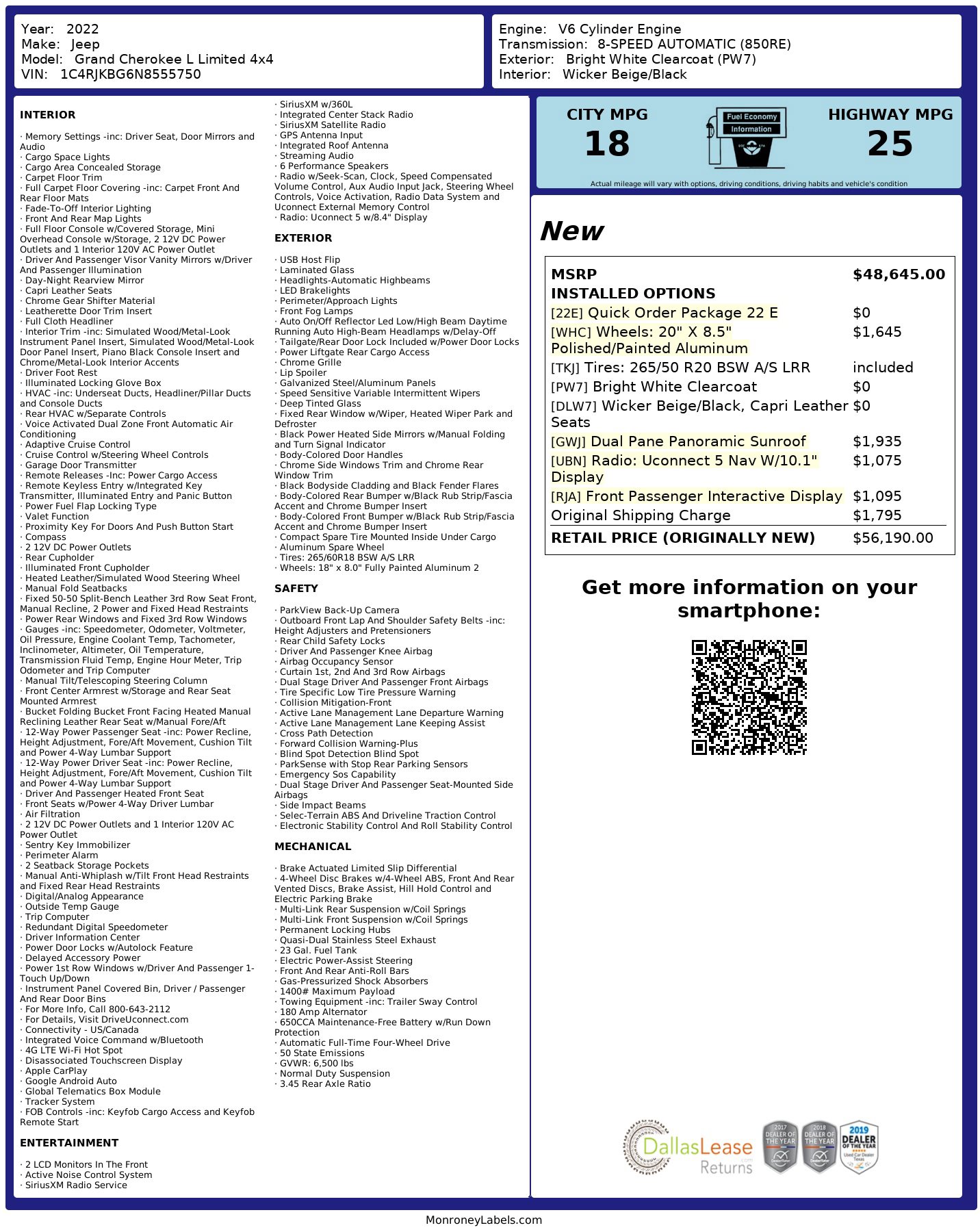 Year: 2022
Make: Jeep
Model: Grand Cherokee L Limited 4x4
VIN: 1C4RJKBG6N8555750

Engine: V6 Cylinder Engine
Transmission: 8-SPEED AUTOMATIC (850RE)
Exterior: Bright White Clearcoat (PW7)
Interior: Wicker Beige/Black

INTERIOR

· Memory Settings -inc: Driver Seat, Door Mirrors and Audio
· Cargo Space Lights
· Cargo Area Concealed Storage
· Carpet Floor Trim
· Full Carpet Floor Covering -inc: Carpet Front And Rear Floor Mats
· Fade-To-Off Interior Lighting
· Front And Rear Map Lights
· Full Floor Console w/Covered Storage, Mini Overhead Console w/Storage, 2 12V DC Power Outlets and 1 Interior 120V AC Power Outlet
· Driver And Passenger Visor Vanity Mirrors w/Driver And Passenger Illumination
· Day-Night Rearview Mirror
· Capri Leather Seats
· Chrome Gear Shifter Material
· Leatherette Door Trim Insert
· Full Cloth Headliner
· Interior Trim -inc: Simulated Wood/Metal-Look Instrument Panel Insert, Simulated Wood/Metal-Look Door Panel Insert, Piano Black Console Insert and Chrome/Metal-Look Interior Accents
· Driver Foot Rest
· Illuminated Locking Glove Box
· HVAC -inc: Underseat Ducts, Headliner/Pillar Ducts and Console Ducts
· Rear HVAC w/Separate Controls
· Voice Activated Dual Zone Front Automatic Air Conditioning
· Adaptive Cruise Control
· Cruise Control w/Steering Wheel Controls
· Garage Door Transmitter
· Remote Releases -Inc: Power Cargo Access
· Remote Keyless Entry w/Integrated Key Transmitter, Illuminated Entry and Panic Button
· Power Fuel Flap Locking Type
· Valet Function
· Proximity Key For Doors And Push Button Start
· Compass
· 2 12V DC Power Outlets
· Rear Cupholder
· Illuminated Front Cupholder
· Heated Leather/Simulated Wood Steering Wheel
· Manual Fold Seatbacks
· Fixed 50-50 Split-Bench Leather 3rd Row Seat Front, Manual Recline, 2 Power and Fixed Head Restraints
· Power Rear Windows and Fixed 3rd Row Windows
· Gauges -inc: Speedometer, Odometer, Voltmeter, Oil Pressure, Engine Coolant Temp, Tachometer, Inclinometer, Altimeter, Oil Temperature, Transmission Fluid Temp, Engine Hour Meter, Trip Odometer and Trip Computer
· Manual Tilt/Telescoping Steering Column
· Front Center Armrest w/Storage and Rear Seat Mounted Armrest
· Bucket Folding Bucket Front Facing Heated Manual Reclining Leather Rear Seat w/Manual Fore/Aft
· 12-Way Power Passenger Seat -inc: Power Recline, Height Adjustment, Fore/Aft Movement, Cushion Tilt and Power 4-Way Lumbar Support
· 12-Way Power Driver Seat -inc: Power Recline, Height Adjustment, Fore/Aft Movement, Cushion Tilt and Power 4-Way Lumbar Support
· Driver And Passenger Heated Front Seat
· Front Seats w/Power 4-Way Driver Lumbar
· Air Filtration
· 2 12V DC Power Outlets and 1 Interior 120V AC Power Outlet
· Sentry Key Immobilizer
· Perimeter Alarm
· 2 Seatback Storage Pockets
· Manual Anti-Whiplash w/Tilt Front Head Restraints and Fixed Rear Head Restraints
· Digital/Analog Appearance
· Outside Temp Gauge
· Trip Computer
· Redundant Digital Speedometer
· Driver Information Center
· Power Door Locks w/Autolock Feature
· Delayed Accessory Power
· Power 1st Row Windows w/Driver And Passenger 1-Touch Up/Down
· Instrument Panel Covered Bin, Driver / Passenger And Rear Door Bins
· For More Info, Call 800-643-2112
· For Details, Visit DriveUconnect.com
· Connectivity - US/Canada
· Integrated Voice Command w/Bluetooth
· 4G LTE Wi-Fi Hot Spot
· Disassociated Touchscreen Display
· Apple CarPlay
· Google Android Auto
· Global Telematics Box Module
· Tracker System
· FOB Controls -inc: Keyfob Cargo Access and Keyfob Remote Start

ENTERTAINMENT

· 2 LCD Monitors In The Front
· Active Noise Control System
· SiriusXM Radio Service
· SiriusXM w/360L
· Integrated Center Stack Radio
· SiriusXM Satellite Radio
· GPS Antenna Input
· Integrated Roof Antenna
· Streaming Audio
· 6 Performance Speakers
· Radio w/Seek-Scan, Clock, Speed Compensated Volume Control, Aux Audio Input Jack, Steering Wheel Controls, Voice Activation, Radio Data System and Uconnect External Memory Control
· Radio: Uconnect 5 w/8.4" Display

EXTERIOR

· USB Host Flip
· Laminated Glass
· Headlights-Automatic Highbeams
· LED Brakelights
· Perimeter/Approach Lights
· Front Fog Lamps
· Auto On/Off Reflector Led Low/High Beam Daytime Running Auto High-Beam Headlamps w/Delay-Off
· Tailgate/Rear Door Lock Included w/Power Door Locks
· Power Liftgate Rear Cargo Access
· Chrome Grille
· Lip Spoiler
· Galvanized Steel/Aluminum Panels
· Speed Sensitive Variable Intermittent Wipers
· Deep Tinted Glass
· Fixed Rear Window w/Wiper, Heated Wiper Park and Defroster
· Black Power Heated Side Mirrors w/Manual Folding and Turn Signal Indicator
· Body-Colored Door Handles
· Chrome Side Windows Trim and Chrome Rear Window Trim
· Black Bodyside Cladding and Black Fender Flares
· Body-Colored Rear Bumper w/Black Rub Strip/Fascia Accent and Chrome Bumper Insert
· Body-Colored Front Bumper w/Black Rub Strip/Fascia Accent and Chrome Bumper Insert
· Compact Spare Tire Mounted Inside Under Cargo
· Aluminum Spare Wheel
· Tires: 265/60R18 BSW A/S LRR
· Wheels: 18" x 8.0" Fully Painted Aluminum 2

SAFETY

· ParkView Back-Up Camera
· Outboard Front Lap And Shoulder Safety Belts -inc: Height Adjusters and Pretensioners
· Rear Child Safety Locks
· Driver And Passenger Knee Airbag
· Airbag Occupancy Sensor
· Curtain 1st, 2nd And 3rd Row Airbags
· Dual Stage Driver And Passenger Front Airbags
· Tire Specific Low Tire Pressure Warning
· Collision Mitigation-Front
· Active Lane Management Lane Departure Warning
· Active Lane Management Lane Keeping Assist
· Cross Path Detection
· Forward Collision Warning-Plus
· Blind Spot Detection Blind Spot
· ParkSense with Stop Rear Parking Sensors
· Emergency Sos Capability
· Dual Stage Driver And Passenger Seat-Mounted Side Airbags
· Side Impact Beams
· Selec-Terrain ABS And Driveline Traction Control
· Electronic Stability Control And Roll Stability Control

MECHANICAL

· Brake Actuated Limited Slip Differential
· 4-Wheel Disc Brakes w/4-Wheel ABS, Front And Rear Vented Discs, Brake Assist, Hill Hold Control and Electric Parking Brake
· Multi-Link Rear Suspension w/Coil Springs
· Multi-Link Front Suspension w/Coil Springs
· Permanent Locking Hubs
· Quasi-Dual Stainless Steel Exhaust
· 23 Gal. Fuel Tank
· Electric Power-Assist Steering
· Front And Rear Anti-Roll Bars
· Gas-Pressurized Shock Absorbers
· 1400# Maximum Payload
· Towing Equipment -inc: Trailer Sway Control
· 180 Amp Alternator
· 650CCA Maintenance-Free Battery w/Run Down Protection
· Automatic Full-Time Four-Wheel Drive
· 50 State Emissions
· GVWR: 6,500 lbs
· Normal Duty Suspension
· 3.45 Rear Axle Ratio

CITY MPG
18
Fuel Economy Information
HIGHWAY MPG
25
Actual mileage will vary with options, driving conditions, driving habits and vehicle's condition

New

| MSRP | $48,645.00 |
|---|---|
| INSTALLED OPTIONS | |
| [22E] Quick Order Package 22 E | $0 |
| [WHC] Wheels: 20" X 8.5" Polished/Painted Aluminum | $1,645 |
| [TKJ] Tires: 265/50 R20 BSW A/S LRR | included |
| [PW7] Bright White Clearcoat | $0 |
| [DLW7] Wicker Beige/Black, Capri Leather Seats | $0 |
| [GWJ] Dual Pane Panoramic Sunroof | $1,935 |
| [UBN] Radio: Uconnect 5 Nav W/10.1" Display | $1,075 |
| [RJA] Front Passenger Interactive Display | $1,095 |
| Original Shipping Charge | $1,795 |
| RETAIL PRICE (ORIGINALLY NEW) | $56,190.00 |

Get more information on your smartphone:

DallasLease Returns
2017 DEALER OF THE YEAR
2018 DEALER OF THE YEAR
2019 DEALER OF THE YEAR Used Car Dealer Texas

MonroneyLabels.com